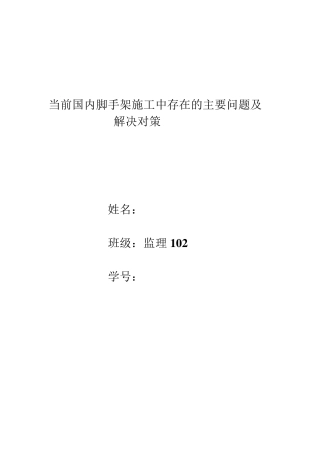 当前国内脚手架施工中存在的主要问题及解决对策

姓名：

班级：监理 102

学号：